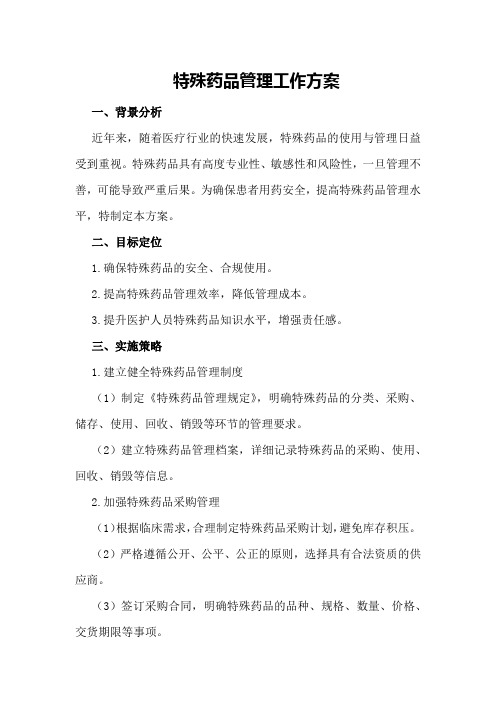 特殊药品管理工作方案

一、背景分析

近年来，随着医疗行业的快速发展，特殊药品的使用与管理日益受到重视。特殊药品具有高度专业性、敏感性和风险性，一旦管理不善，可能导致严重后果。为确保患者用药安全，提高特殊药品管理水平，特制定本方案。

二、目标定位

1.确保特殊药品的安全、合规使用。

2.提高特殊药品管理效率，降低管理成本。

3.提升医护人员特殊药品知识水平，增强责任感。

三、实施策略

1.建立健全特殊药品管理制度

（1）制定《特殊药品管理规定》，明确特殊药品的分类、采购、储存、使用、回收、销毁等环节的管理要求。

（2）建立特殊药品管理档案，详细记录特殊药品的采购、使用、回收、销毁等信息。

2.加强特殊药品采购管理

（1）根据临床需求，合理制定特殊药品采购计划，避免库存积压。

（2）严格遵循公开、公平、公正的原则，选择具有合法资质的供应商。

（3）签订采购合同，明确特殊药品的品种、规格、数量、价格、交货期限等事项。